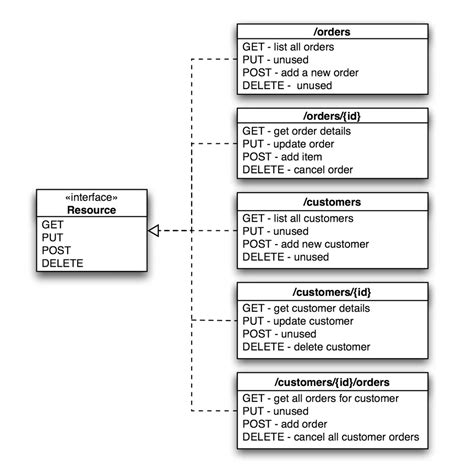 «interface»
Resource
GET
PUT
POST
DELETE

/orders
GET - list all orders
PUT - unused
POST - add a new order
DELETE - unused

/orders/{id}
GET - get order details
PUT - update order
POST - add item
DELETE - cancel order

/customers
GET - list all customers
PUT - unused
POST - add new customer
DELETE - unused

/customers/{id}
GET - get customer details
PUT - update customer
POST - unused
DELETE - delete customer

/customers/{id}/orders
GET - get all orders for customer
PUT - unused
POST - add order
DELETE - cancel all customer orders